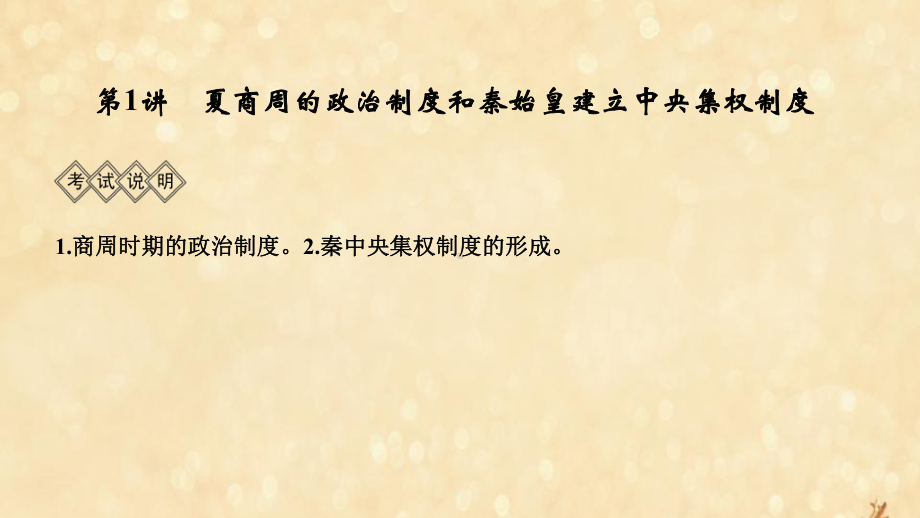 第1讲　夏商周的政治制度和秦始皇建立中央集权制度

考试说明

1.商周时期的政治制度。2.秦中央集权制度的形成。